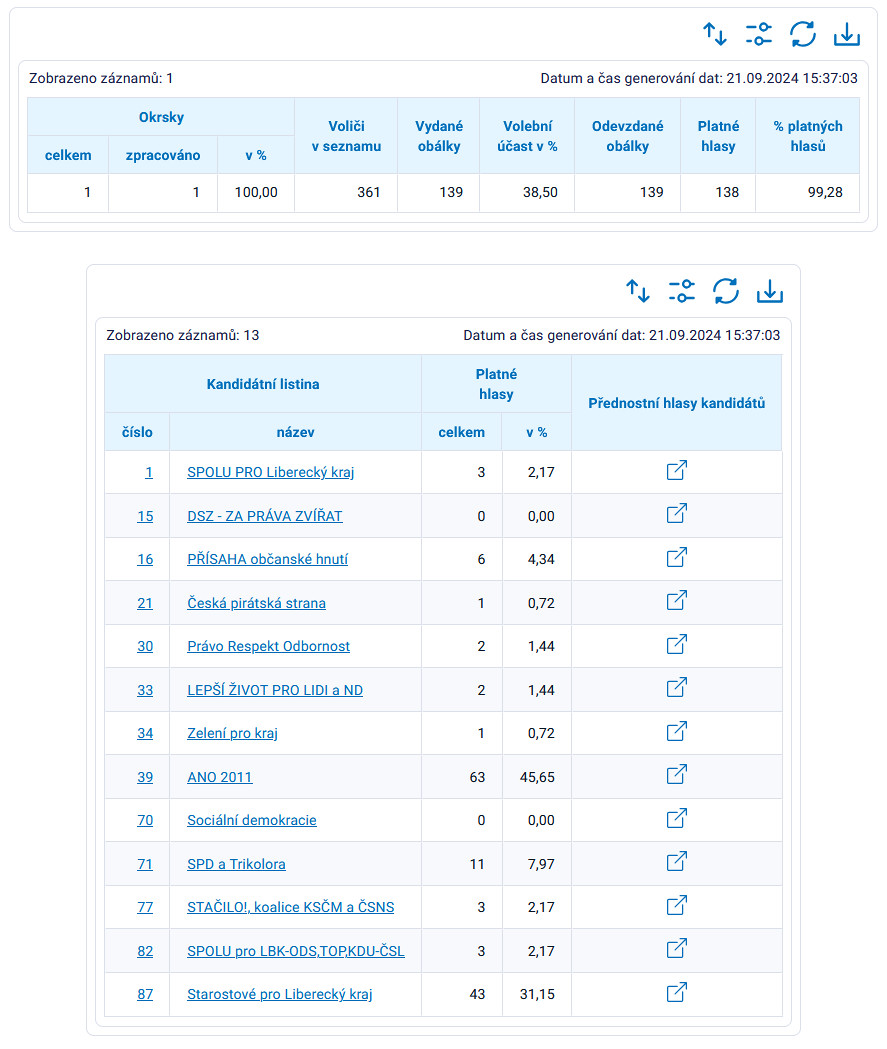 Zobrazeno záznamů: 1

Datum a čas generování dat: 21.09.2024 15:37:03

| Okrsky celkem | Okrsky zpracováno | Okrsky v % | Voliči v seznamu | Vydané obálky | Volební účast v % | Odevzdané obálky | Platné hlasy | % platných hlasů |
|---|---|---|---|---|---|---|---|---|
| 1 | 1 | 100,00 | 361 | 139 | 38,50 | 139 | 138 | 99,28 |

Zobrazeno záznamů: 13

Datum a čas generování dat: 21.09.2024 15:37:03

| Kandidátní listina číslo | Kandidátní listina název | Platné hlasy celkem | Platné hlasy v % | Přednostní hlasy kandidátů |
|---|---|---|---|---|
| 1 | SPOLU PRO Liberecký kraj | 3 | 2,17 | |
| 15 | DSZ - ZA PRÁVA ZVÍŘAT | 0 | 0,00 | |
| 16 | PŘÍSAHA občanské hnutí | 6 | 4,34 | |
| 21 | Česká pirátská strana | 1 | 0,72 | |
| 30 | Právo Respekt Odbornost | 2 | 1,44 | |
| 33 | LEPŠÍ ŽIVOT PRO LIDI a ND | 2 | 1,44 | |
| 34 | Zelení pro kraj | 1 | 0,72 | |
| 39 | ANO 2011 | 63 | 45,65 | |
| 70 | Sociální demokracie | 0 | 0,00 | |
| 71 | SPD a Trikolora | 11 | 7,97 | |
| 77 | STAČILO!, koalice KSČM a ČSNS | 3 | 2,17 | |
| 82 | SPOLU pro LBK-ODS,TOP,KDU-ČSL | 3 | 2,17 | |
| 87 | Starostové pro Liberecký kraj | 43 | 31,15 | |